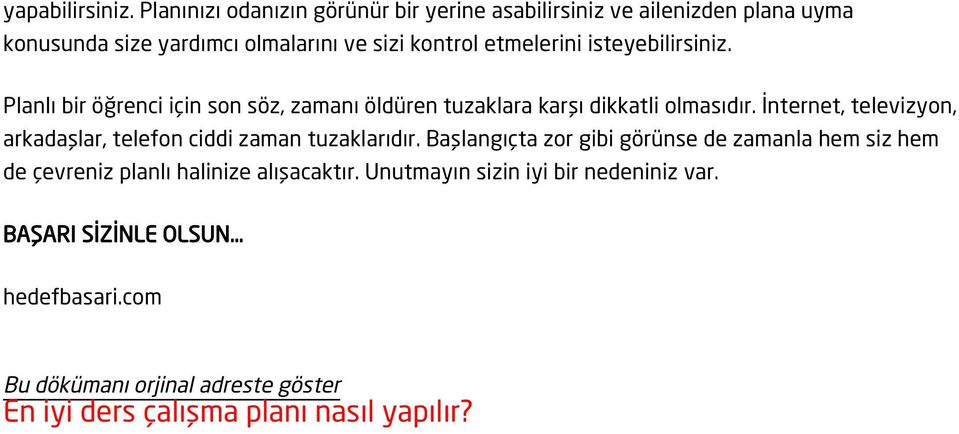 yapabilirsiniz. Planınızı odanızın görünür bir yerine asabilirsiniz ve ailenizden plana uyma konusunda size yardımcı olmalarını ve sizi kontrol etmelerini isteyebilirsiniz.

Planlı bir öğrenci için son söz, zamanı öldüren tuzaklara karşı dikkatli olmasıdır. İnternet, televizyon, arkadaşlar, telefon ciddi zaman tuzaklarıdır. Başlangıçta zor gibi görünse de zamanla hem siz hem de çevreniz planlı halinize alışacaktır. Unutmayın sizin iyi bir nedeniniz var.

BAŞARI SİZİNLE OLSUN...

hedefbasari.com

Bu dökümanı orjinal adreste göster
En iyi ders çalışma planı nasıl yapılır?